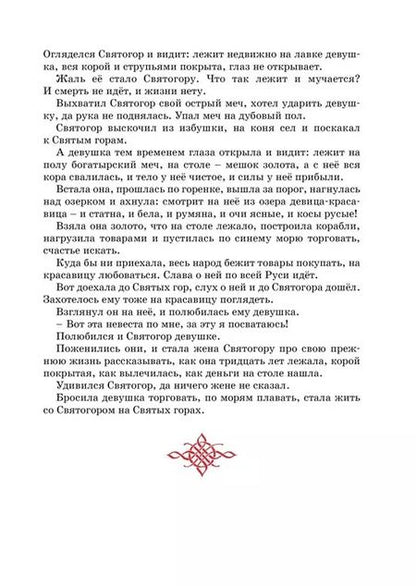 Огляделся Святогор и видит: лежит недвижно на лавке девушка, вся корой и струпьями покрыта, глаз не открывает.

Жаль её стало Святогору. Что так лежит и мучается? И смерть не идёт, и жизни нету.

Выхватил Святогор свой острый меч, хотел ударить девушку, да рука не поднялась. Упал меч на дубовый пол.

Святогор выскочил из избушки, на коня сел и поскакал к Святым горам.

А девушка тем временем глаза открыла и видит: лежит на полу богатырский меч, на столе – мешок золота, а с неё вся кора свалилась, и тело у неё чистое, и силы у неё прибыли.

Встала она, прошлась по горенке, вышла за порог, нагнулась над озерком и ахнула: смотрит на неё из озера девица-красавица – и статна, и бела, и румяна, и очи ясные, и косы русые!

Взяла она золото, что на столе лежало, построила корабли, нагрузила товарами и пустилась по синему морю торговать, счастье искать.

Куда бы ни приехала, весь народ бежит товары покупать, на красавицу любоваться. Слава о ней по всей Руси идёт.

Вот доехала до Святых гор, слух о ней и до Святогора дошёл. Захотелось ему тоже на красавицу поглядеть.

Взглянул он на неё, и полюбилась ему девушка.

– Вот эта невеста по мне, за эту я посватаюсь!

Полюбился и Святогор девушке.

Поженились они, и стала жена Святогору про свою прежнюю жизнь рассказывать, как она тридцать лет лежала, корой покрытая, как вылечилась, как деньги на столе нашла.

Удивился Святогор, да ничего жене не сказал.

Бросила девушка торговать, по морям плавать, стала жить со Святогором на Святых горах.